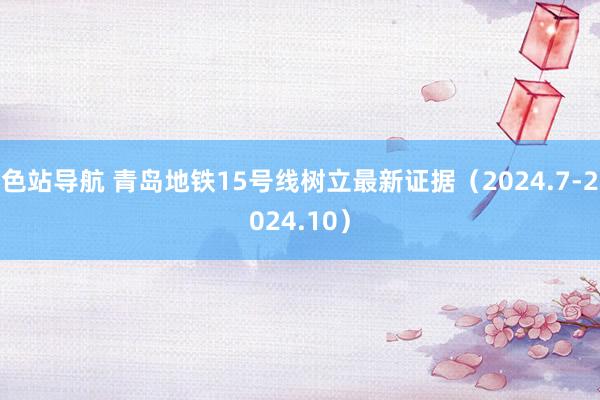 色站导航 青岛地铁15号线树立最新证据（2024.7-2024.10）